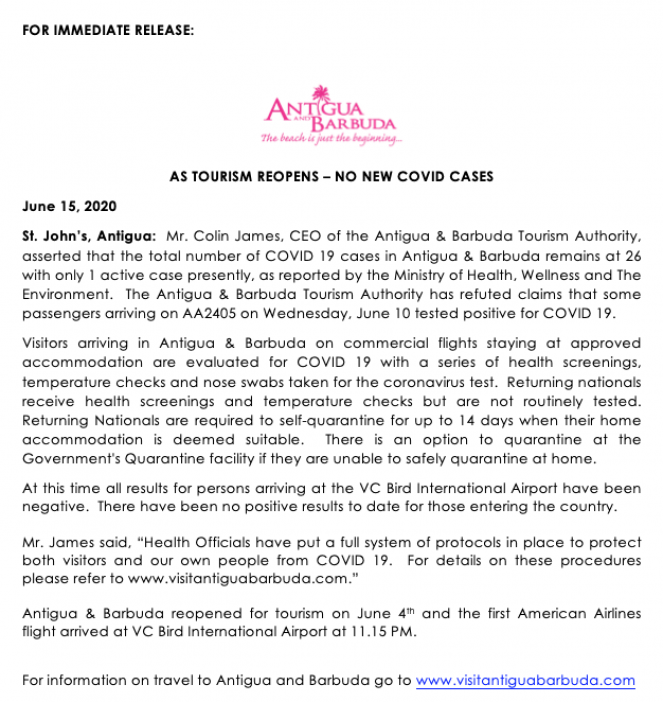 FOR IMMEDIATE RELEASE:

ANTIGUA AND BARBUDA
The beach is just the beginning...

AS TOURISM REOPENS – NO NEW COVID CASES

June 15, 2020

St. John's, Antigua: Mr. Colin James, CEO of the Antigua & Barbuda Tourism Authority, asserted that the total number of COVID 19 cases in Antigua & Barbuda remains at 26 with only 1 active case presently, as reported by the Ministry of Health, Wellness and The Environment. The Antigua & Barbuda Tourism Authority has refuted claims that some passengers arriving on AA2405 on Wednesday, June 10 tested positive for COVID 19.

Visitors arriving in Antigua & Barbuda on commercial flights staying at approved accommodation are evaluated for COVID 19 with a series of health screenings, temperature checks and nose swabs taken for the coronavirus test. Returning nationals receive health screenings and temperature checks but are not routinely tested. Returning Nationals are required to self-quarantine for up to 14 days when their home accommodation is deemed suitable. There is an option to quarantine at the Government's Quarantine facility if they are unable to safely quarantine at home.

At this time all results for persons arriving at the VC Bird International Airport have been negative. There have been no positive results to date for those entering the country.

Mr. James said, "Health Officials have put a full system of protocols in place to protect both visitors and our own people from COVID 19. For details on these procedures please refer to www.visitantiguabarbuda.com."

Antigua & Barbuda reopened for tourism on June 4$^{th}$ and the first American Airlines flight arrived at VC Bird International Airport at 11.15 PM.

For information on travel to Antigua and Barbuda go to www.visitantiguabarbuda.com